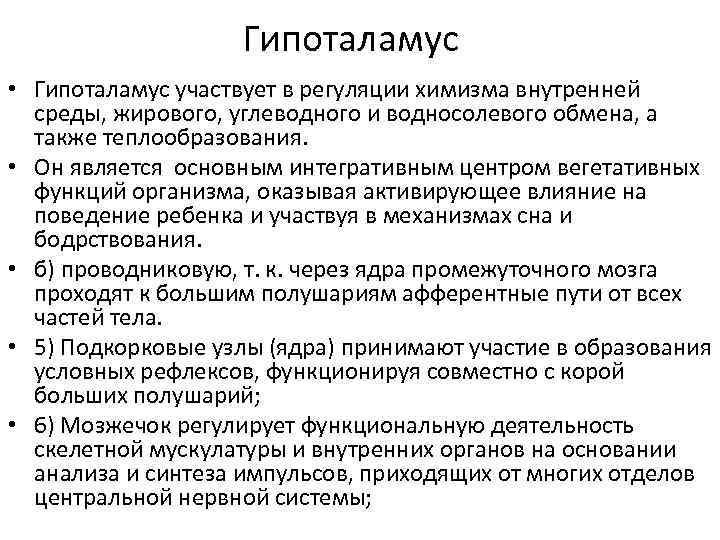 Гипоталамус

• Гипоталамус участвует в регуляции химизма внутренней среды, жирового, углеводного и водносолевого обмена, а также теплообразования.

• Он является основным интегративным центром вегетативных функций организма, оказывая активирующее влияние на поведение ребенка и участвуя в механизмах сна и бодрствования.

• б) проводниковую, т. к. через ядра промежуточного мозга проходят к большим полушариям афферентные пути от всех частей тела.

• 5) Подкорковые узлы (ядра) принимают участие в образования условных рефлексов, функционируя совместно с корой больших полушарий;

• 6) Мозжечок регулирует функциональную деятельность скелетной мускулатуры и внутренних органов на основании анализа и синтеза импульсов, приходящих от многих отделов центральной нервной системы;